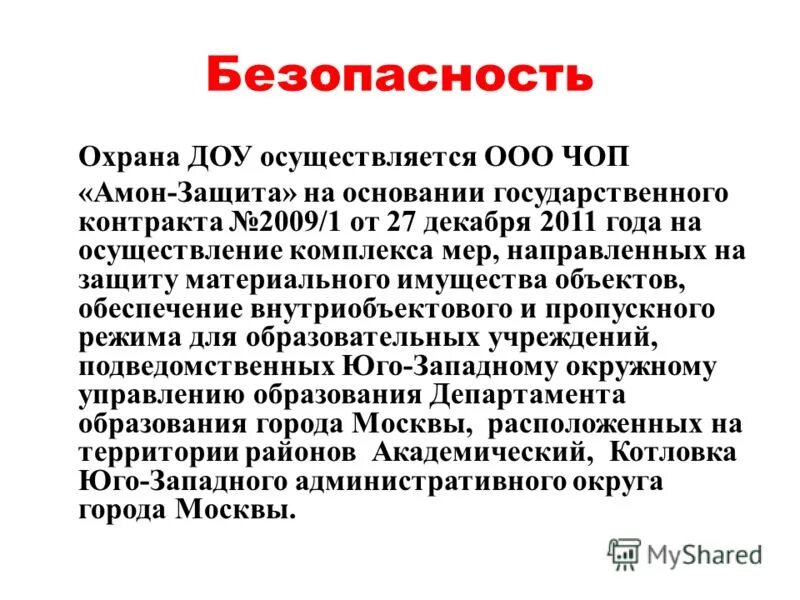 Безопасность

Охрана ДОУ осуществляется ООО ЧОП «Амон-Защита» на основании государственного контракта №2009/1 от 27 декабря 2011 года на осуществление комплекса мер, направленных на защиту материального имущества объектов, обеспечение внутриобъектового и пропускного режима для образовательных учреждений, подведомственных Юго-Западному окружному управлению образования Департамента образования города Москвы, расположенных на территории районов Академический, Котловка Юго-Западного административного округа города Москвы.

MyShared